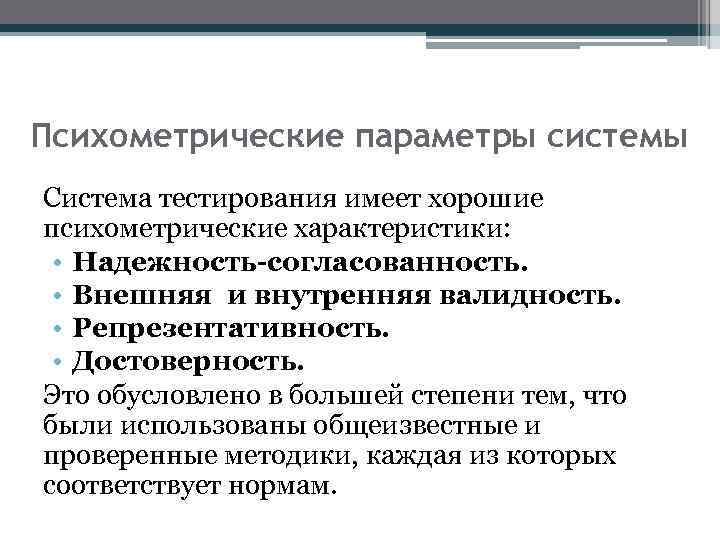 Психометрические параметры системы

Система тестирования имеет хорошие психометрические характеристики:

• Надежность-согласованность.
• Внешняя и внутренняя валидность.
• Репрезентативность.
• Достоверность.

Это обусловлено в большей степени тем, что были использованы общеизвестные и проверенные методики, каждая из которых соответствует нормам.